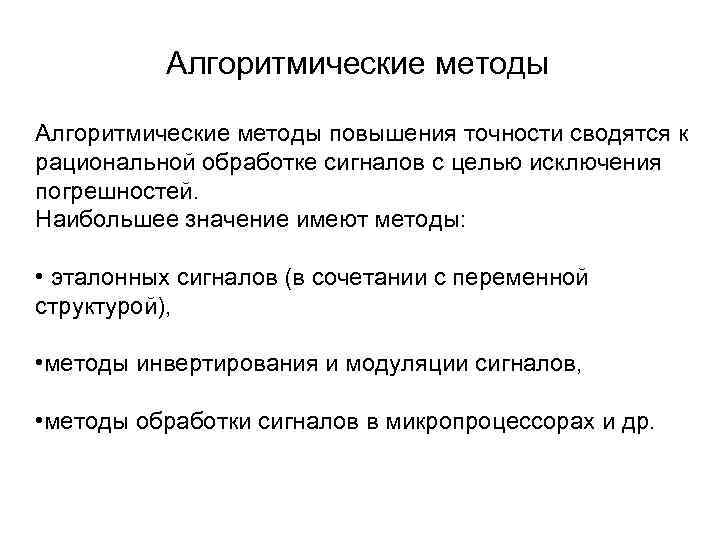 Алгоритмические методы

Алгоритмические методы повышения точности сводятся к рациональной обработке сигналов с целью исключения погрешностей.
Наибольшее значение имеют методы:

• эталонных сигналов (в сочетании с переменной структурой),

•методы инвертирования и модуляции сигналов,

•методы обработки сигналов в микропроцессорах и др.